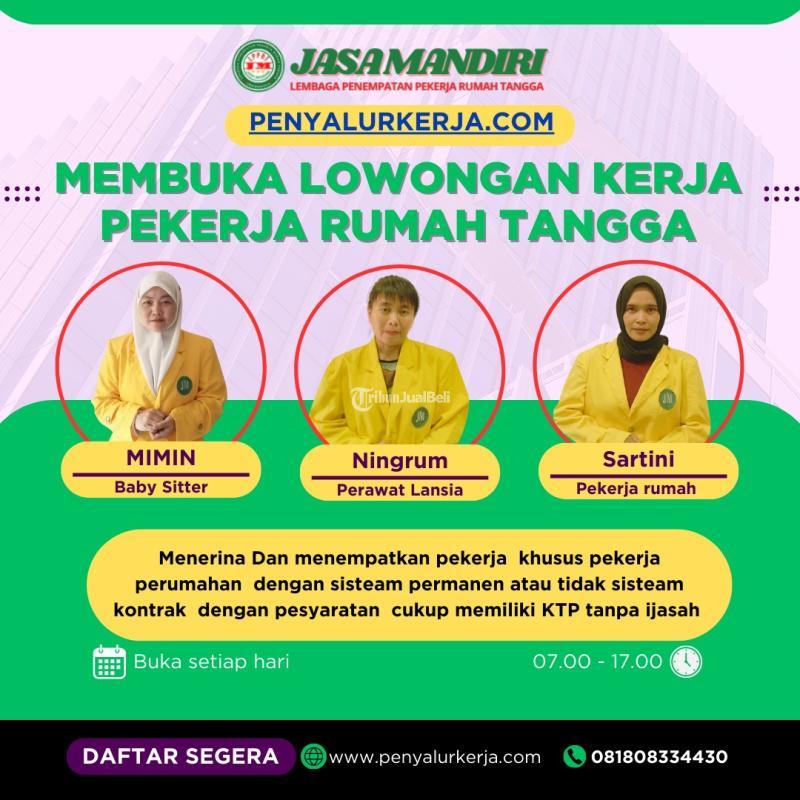 JASA MANDIRI
LEMBAGA PENEMPATAN PEKERJA RUMAH TANGGA

PENYALURKERJA.COM

MEMBUKA LOWONGAN KERJA PEKERJA RUMAH TANGGA

TribunJualBeli

MIMIN
Baby Sitter

Ningrum
Perawat Lansia

Sartini
Pekerja rumah

Menerina Dan menempatkan pekerja khusus pekerja perumahan dengan sisteam permanen atau tidak sisteam kontrak dengan pesyaratan cukup memiliki KTP tanpa ijasah

Buka setiap hari

07.00 - 17.00

DAFTAR SEGERA

www.penyalurkerja.com

081808334430